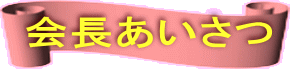 会長あいさつ